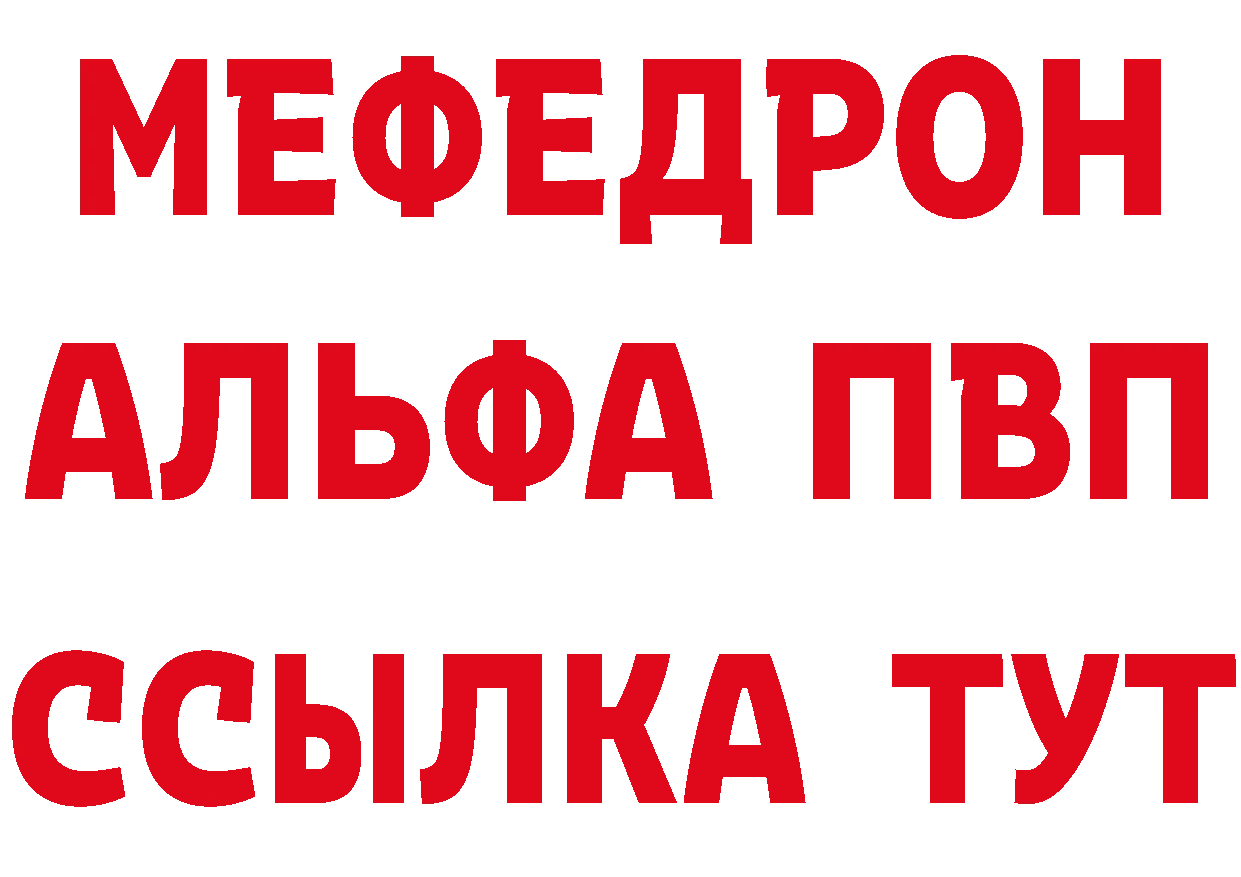 МЕФЕДРОН
АЛЬФА ПВП
ССЫЛКА ТУТ